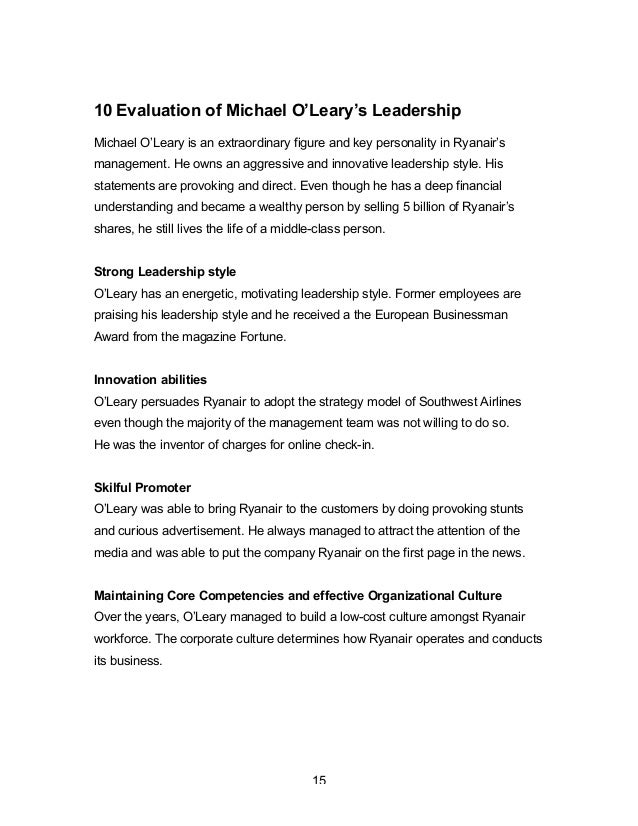 10 Evaluation of Michael O'Leary's Leadership

Michael O'Leary is an extraordinary figure and key personality in Ryanair's management. He owns an aggressive and innovative leadership style. His statements are provoking and direct. Even though he has a deep financial understanding and became a wealthy person by selling 5 billion of Ryanair's shares, he still lives the life of a middle-class person.

Strong Leadership style
O'Leary has an energetic, motivating leadership style. Former employees are praising his leadership style and he received a the European Businessman Award from the magazine Fortune.

Innovation abilities
O'Leary persuades Ryanair to adopt the strategy model of Southwest Airlines even though the majority of the management team was not willing to do so. He was the inventor of charges for online check-in.

Skilful Promoter
O'Leary was able to bring Ryanair to the customers by doing provoking stunts and curious advertisement. He always managed to attract the attention of the media and was able to put the company Ryanair on the first page in the news.

Maintaining Core Competencies and effective Organizational Culture
Over the years, O'Leary managed to build a low-cost culture amongst Ryanair workforce. The corporate culture determines how Ryanair operates and conducts its business.

15